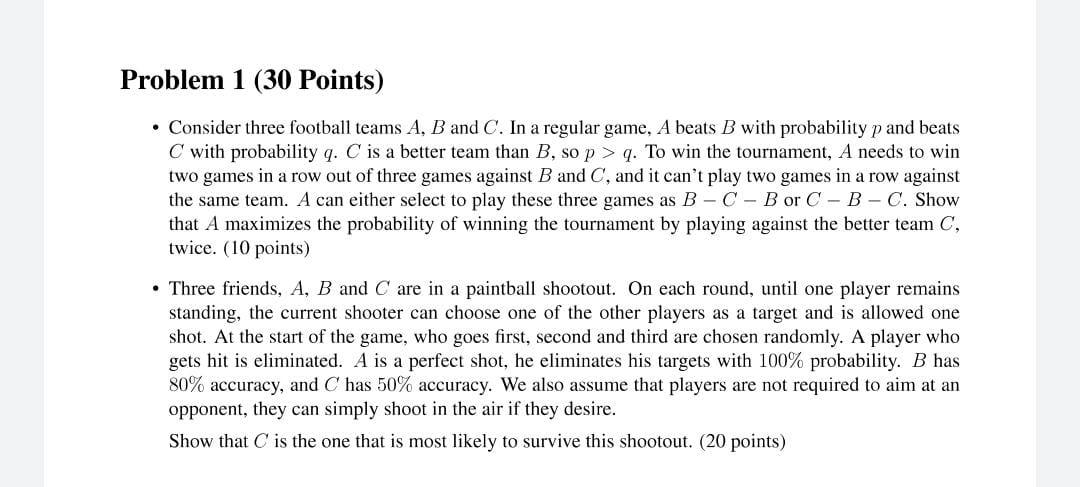 Problem 1 (30 Points)

• Consider three football teams $A$, $B$ and $C$. In a regular game, $A$ beats $B$ with probability $p$ and beats $C$ with probability $q$. $C$ is a better team than $B$, so $p > q$. To win the tournament, $A$ needs to win two games in a row out of three games against $B$ and $C$, and it can't play two games in a row against the same team. $A$ can either select to play these three games as $B - C - B$ or $C - B - C$. Show that $A$ maximizes the probability of winning the tournament by playing against the better team $C$, twice. (10 points)

• Three friends, $A$, $B$ and $C$ are in a paintball shootout. On each round, until one player remains standing, the current shooter can choose one of the other players as a target and is allowed one shot. At the start of the game, who goes first, second and third are chosen randomly. A player who gets hit is eliminated. $A$ is a perfect shot, he eliminates his targets with $100\%$ probability. $B$ has $80\%$ accuracy, and $C$ has $50\%$ accuracy. We also assume that players are not required to aim at an opponent, they can simply shoot in the air if they desire.

Show that $C$ is the one that is most likely to survive this shootout. (20 points)